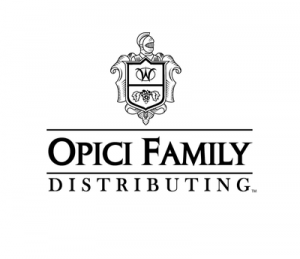 OPICI FAMILY
DISTRIBUTING™